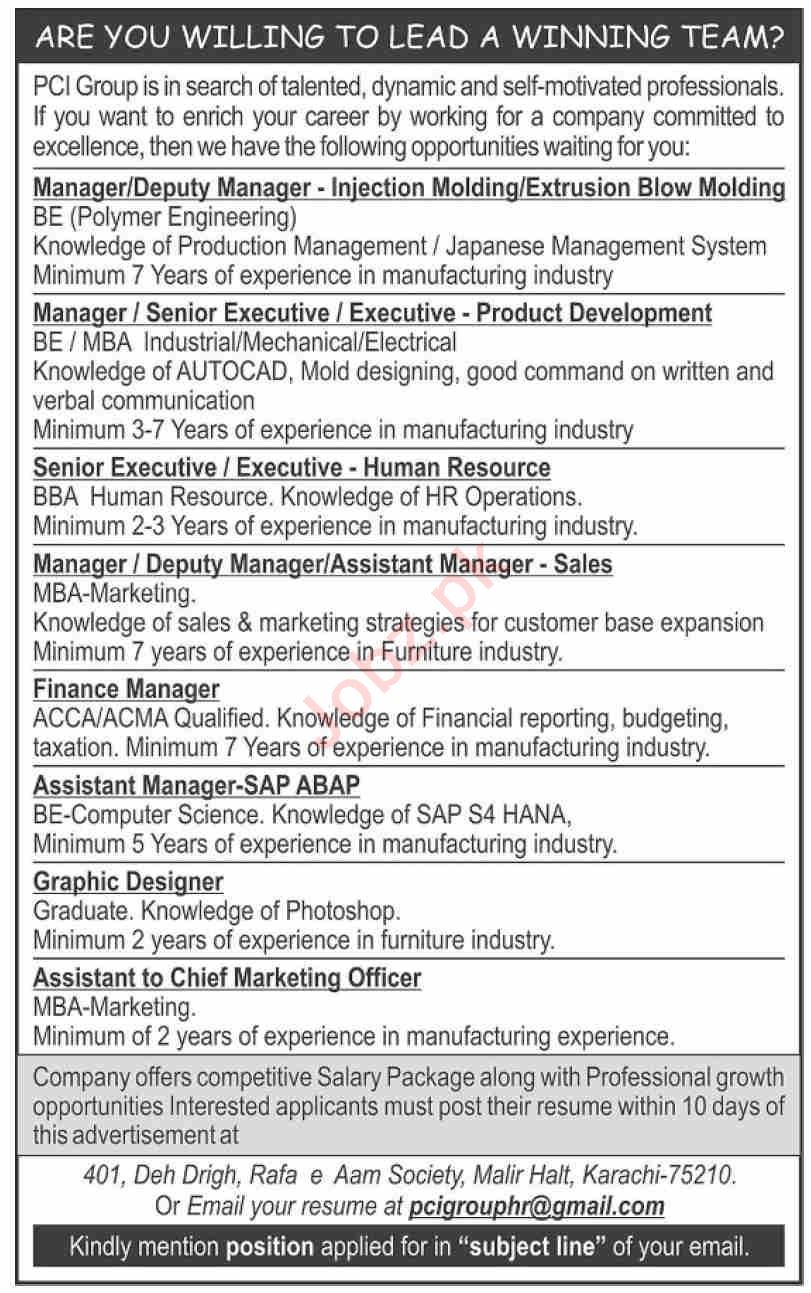 ARE YOU WILLING TO LEAD A WINNING TEAM?

PCI Group is in search of talented, dynamic and self-motivated professionals. If you want to enrich your career by working for a company committed to excellence, then we have the following opportunities waiting for you:

Manager/Deputy Manager - Injection Molding/Extrusion Blow Molding
BE (Polymer Engineering)
Knowledge of Production Management / Japanese Management System
Minimum 7 Years of experience in manufacturing industry

Manager / Senior Executive / Executive - Product Development
BE / MBA Industrial/Mechanical/Electrical
Knowledge of AUTOCAD, Mold designing, good command on written and verbal communication
Minimum 3-7 Years of experience in manufacturing industry

Senior Executive / Executive - Human Resource
BBA Human Resource. Knowledge of HR Operations.
Minimum 2-3 Years of experience in manufacturing industry.

Manager / Deputy Manager/Assistant Manager - Sales
MBA-Marketing.
Knowledge of sales & marketing strategies for customer base expansion
Minimum 7 years of experience in Furniture industry.

Finance Manager
ACCA/ACMA Qualified. Knowledge of Financial reporting, budgeting, taxation. Minimum 7 Years of experience in manufacturing industry.

Assistant Manager-SAP ABAP
BE-Computer Science. Knowledge of SAP S4 HANA,
Minimum 5 Years of experience in manufacturing industry.

Graphic Designer
Graduate. Knowledge of Photoshop.
Minimum 2 years of experience in furniture industry.

Assistant to Chief Marketing Officer
MBA-Marketing.
Minimum of 2 years of experience in manufacturing experience.

Company offers competitive Salary Package along with Professional growth opportunities Interested applicants must post their resume within 10 days of this advertisement at

401, Deh Drigh, Rafa e Aam Society, Malir Halt, Karachi-75210.
Or Email your resume at pcigrouphr@gmail.com

Kindly mention position applied for in "subject line" of your email.

Jobz.pk